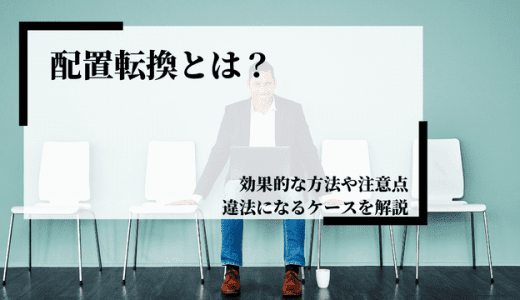 配置転換とは？

効果的な方法や注意点
違法になるケースを解説